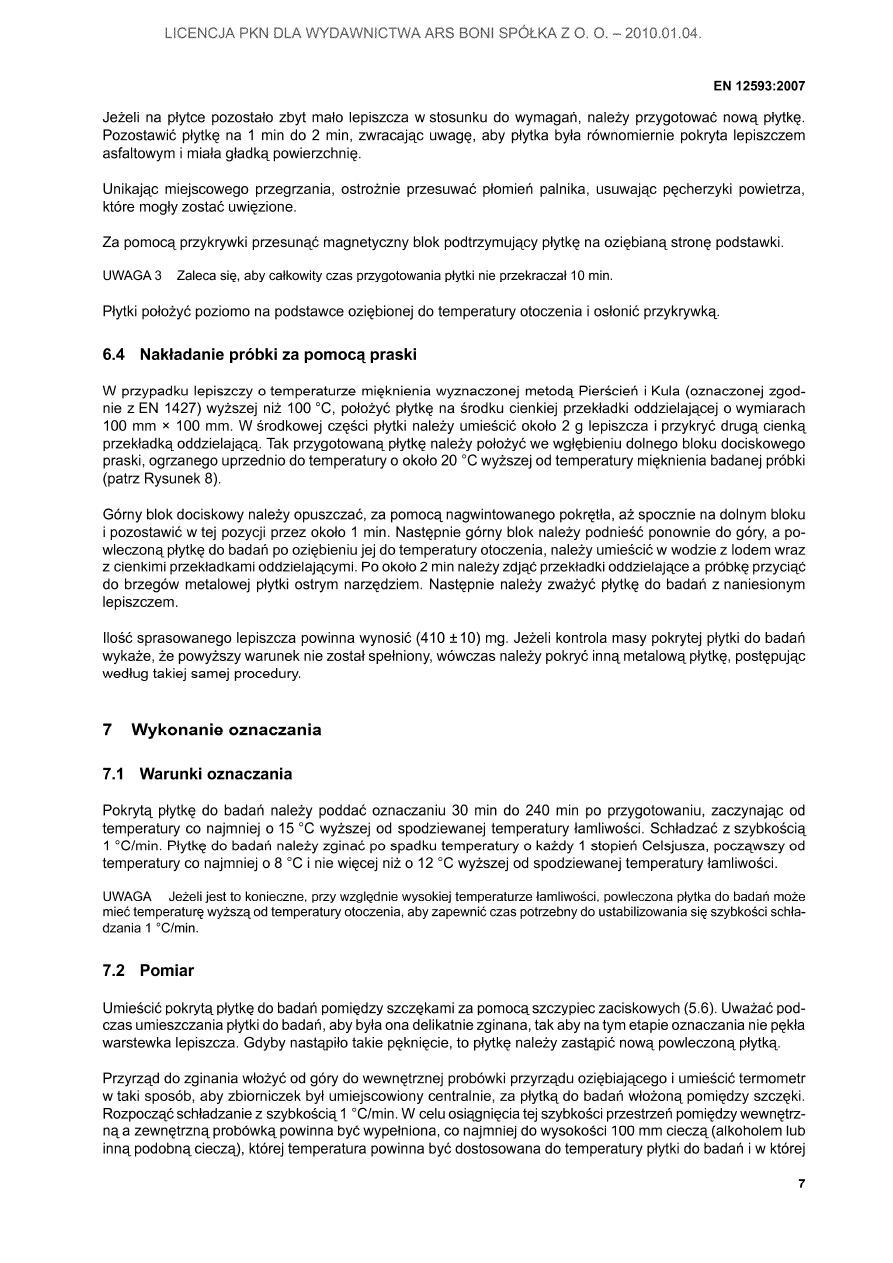 LICENCJA PKN DLA WYDAWNICTWA ARS BONI SPÓŁKA Z O. O. – 2010.01.04.

EN 12593:2007

Jeżeli na płytce pozostało zbyt mało lepiszcza w stosunku do wymagań, należy przygotować nową płytkę. Pozostawić płytkę na 1 min do 2 min, zwracając uwagę, aby płytka była równomiernie pokryta lepiszczem asfaltowym i miała gładką powierzchnię.

Unikając miejscowego przegrzania, ostrożnie przesuwać płomień palnika, usuwając pęcherzyki powietrza, które mogły zostać uwięzione.

Za pomocą przykrywki przesunąć magnetyczny blok podtrzymujący płytkę na oziębianą stronę podstawki.

UWAGA 3 Zaleca się, aby całkowity czas przygotowania płytki nie przekraczał 10 min.

Płytki położyć poziomo na podstawce oziębionej do temperatury otoczenia i osłonić przykrywką.

6.4 Nakładanie próbki za pomocą praski

W przypadku lepiszczy o temperaturze mięknienia wyznaczonej metodą Pierścień i Kula (oznaczonej zgodnie z EN 1427) wyższej niż 100 °C, położyć płytkę na środku cienkiej przekładki oddzielającej o wymiarach 100 mm × 100 mm. W środkowej części płytki należy umieścić około 2 g lepiszcza i przykryć drugą cienką przekładką oddzielającą. Tak przygotowaną płytkę należy położyć we wgłębieniu dolnego bloku dociskowego praski, ogrzanego uprzednio do temperatury o około 20 °C wyższej od temperatury mięknienia badanej próbki (patrz Rysunek 8).

Górny blok dociskowy należy opuszczać, za pomocą nagwintowanego pokrętła, aż spocznie na dolnym bloku i pozostawić w tej pozycji przez około 1 min. Następnie górny blok należy podnieść ponownie do góry, a powleczoną płytkę do badań po oziębieniu jej do temperatury otoczenia, należy umieścić w wodzie z lodem wraz z cienkimi przekładkami oddzielającymi. Po około 2 min należy zdjąć przekładki oddzielające a próbkę przyciąć do brzegów metalowej płytki ostrym narzędziem. Następnie należy zważyć płytkę do badań z naniesionym lepiszczem.

Ilość sprasowanego lepiszcza powinna wynosić (410 ± 10) mg. Jeżeli kontrola masy pokrytej płytki do badań wykaże, że powyższy warunek nie został spełniony, wówczas należy pokryć inną metalową płytkę, postępując według takiej samej procedury.

7 Wykonanie oznaczania

7.1 Warunki oznaczania

Pokrytą płytkę do badań należy poddać oznaczaniu 30 min do 240 min po przygotowaniu, zaczynając od temperatury co najmniej o 15 °C wyższej od spodziewanej temperatury łamliwości. Schładzać z szybkością 1 °C/min. Płytkę do badań należy zginać po spadku temperatury o każdy 1 stopień Celsjusza, począwszy od temperatury co najmniej o 8 °C i nie więcej niż o 12 °C wyższej od spodziewanej temperatury łamliwości.

UWAGA Jeżeli jest to konieczne, przy względnie wysokiej temperaturze łamliwości, powleczona płytka do badań może mieć temperaturę wyższą od temperatury otoczenia, aby zapewnić czas potrzebny do ustabilizowania się szybkości schładzania 1 °C/min.

7.2 Pomiar

Umieścić pokrytą płytkę do badań pomiędzy szczękami za pomocą szczypiec zaciskowych (5.6). Uważać podczas umieszczania płytki do badań, aby była ona delikatnie zginana, tak aby na tym etapie oznaczania nie pękła warstewka lepiszcza. Gdyby nastąpiło takie pęknięcie, to płytkę należy zastąpić nową powleczoną płytką.

Przyrząd do zginania włożyć od góry do wewnętrznej probówki przyrządu oziębiającego i umieścić termometr w taki sposób, aby zbiorniczek był umiejscowiony centralnie, za płytką do badań włożoną pomiędzy szczęki. Rozpocząć schładzanie z szybkością 1 °C/min. W celu osiągnięcia tej szybkości przestrzeń pomiędzy wewnętrzną a zewnętrzną probówką powinna być wypełniona, co najmniej do wysokości 100 mm cieczą (alkoholem lub inną podobną cieczą), której temperatura powinna być dostosowana do temperatury płytki do badań i w której

7